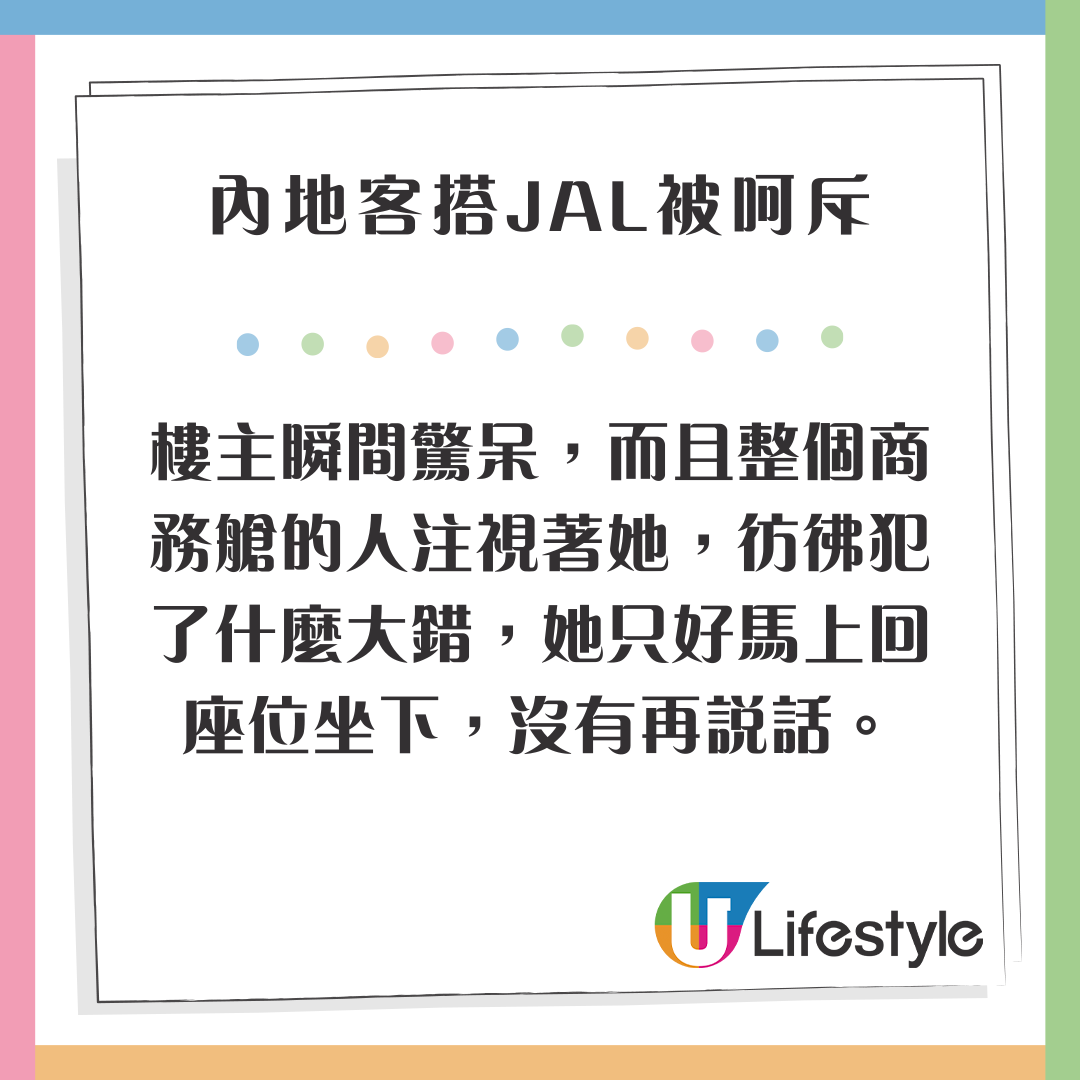 內地客搭JAL被呵斥

樓主瞬間驚呆，而且整個商務艙的人注視著她，彷彿犯了什麼大錯，她只好馬上回座位坐下，沒有再說話。

U Lifestyle